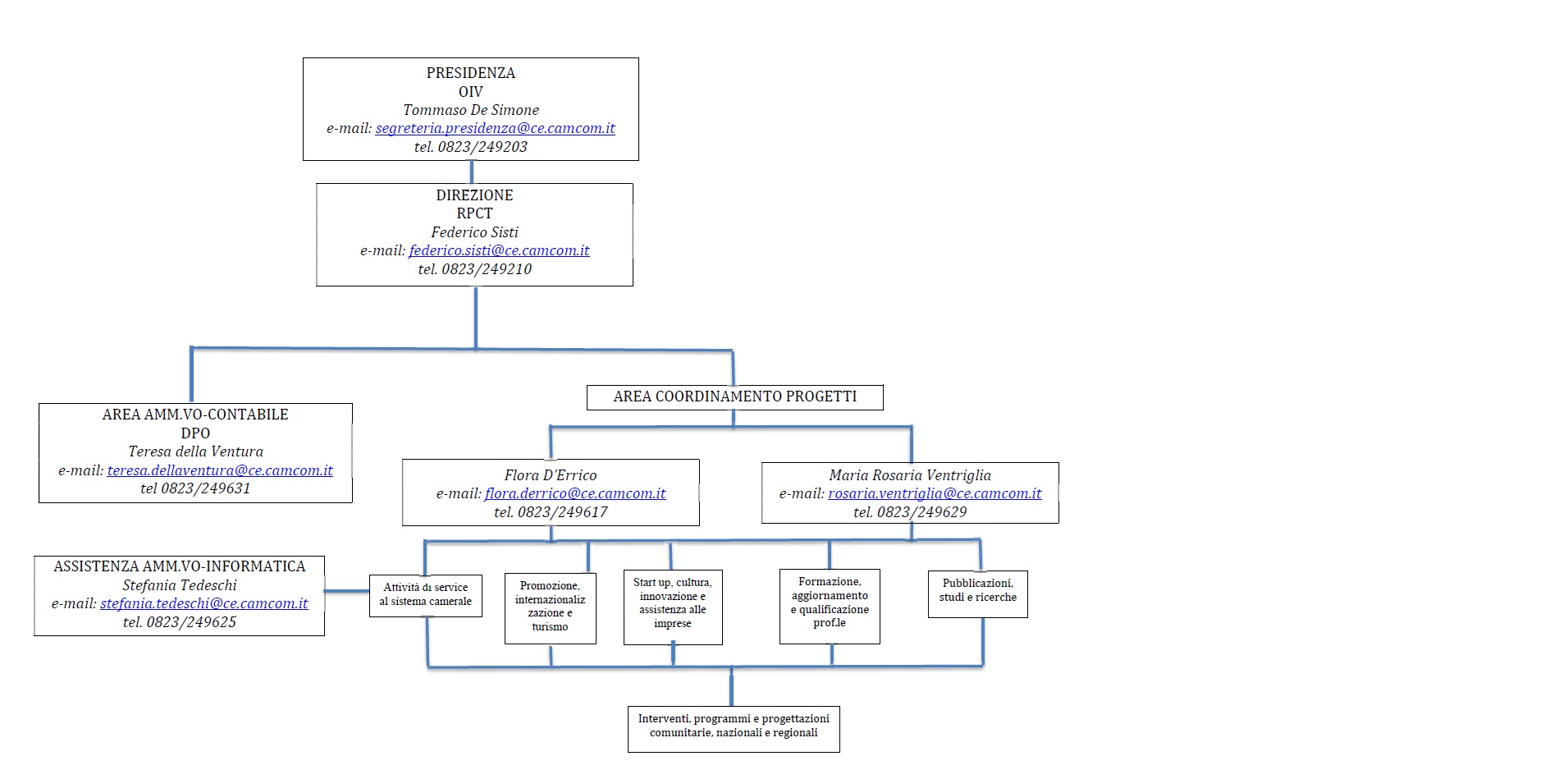 PRESIDENZA
OIV
Tommaso De Simone
e-mail: segreteria.presidenza@ce.camcom.it
tel. 0823/249203

DIREZIONE
RPCT
Federico Sisti
e-mail: federico.sisti@ce.camcom.it
tel. 0823/249210

AREA AMM.VO-CONTABILE
DPO
Teresa della Ventura
e-mail: teresa.dellaventura@ce.camcom.it
tel 0823/249631

AREA COORDINAMENTO PROGETTI

Flora D'Errico
e-mail: flora.derrico@ce.camcom.it
tel. 0823/249617

Maria Rosaria Ventriglia
e-mail: rosaria.ventriglia@ce.camcom.it
tel. 0823/249629

ASSISTENZA AMM.VO-INFORMATICA
Stefania Tedeschi
e-mail: stefania.tedeschi@ce.camcom.it
tel. 0823/249625

Attività di service al sistema camerale

Promozione, internazionalizzazione e turismo

Start up, cultura, innovazione e assistenza alle imprese

Formazione, aggiornamento e qualificazione prof.le

Pubblicazioni, studi e ricerche

Interventi, programmi e progettazioni comunitarie, nazionali e regionali